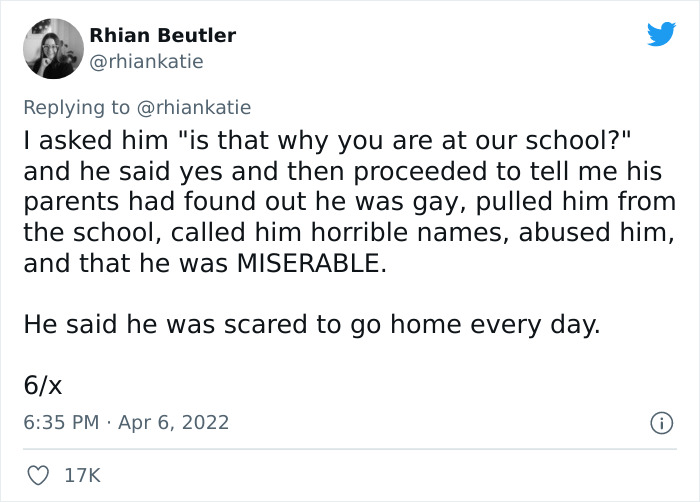 Rhian Beutler
@rhiankatie

Replying to @rhiankatie
I asked him "is that why you are at our school?" and he said yes and then proceeded to tell me his parents had found out he was gay, pulled him from the school, called him horrible names, abused him, and that he was MISERABLE.

He said he was scared to go home every day.

6/x

6:35 PM · Apr 6, 2022

17K